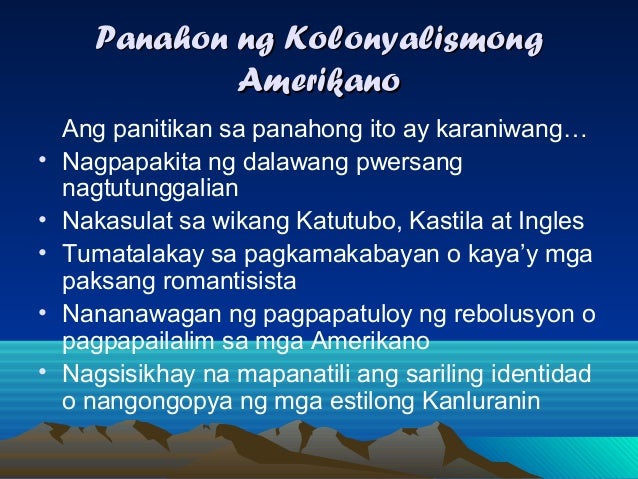 Panahon ng Kolonyalismong Amerikano

Ang panitikan sa panahong ito ay karaniwang…

• Nagpapakita ng dalawang pwersang nagtutunggalian
• Nakasulat sa wikang Katutubo, Kastila at Ingles
• Tumatalakay sa pagkamakabayan o kaya'y mga paksang romantisista
• Nananawagan ng pagpapatuloy ng rebolusyon o pagpapailalim sa mga Amerikano
• Nagsisikhay na mapanatili ang sariling identidad o nangongopya ng mga estilong Kanluranin